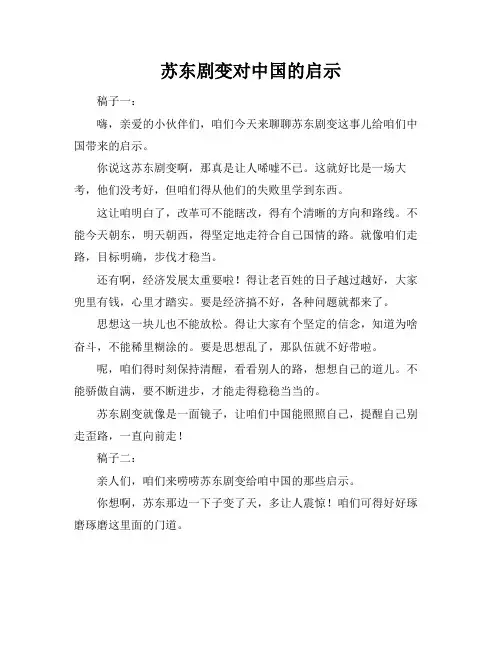 苏东剧变对中国的启示

稿子一：

嗨，亲爱的小伙伴们，咱们今天来聊聊苏东剧变这事儿给咱们中国带来的启示。

你说这苏东剧变啊，那真是让人唏嘘不已。这就好比是一场大考，他们没考好，但咱们得从他们的失败里学到东西。

这让咱明白了，改革可不能瞎改，得有个清晰的方向和路线。不能今天朝东，明天朝西，得坚定地走符合自己国情的路。就像咱们走路，目标明确，步伐才稳当。

还有啊，经济发展太重要啦！得让老百姓的日子越过越好，大家兜里有钱，心里才踏实。要是经济搞不好，各种问题就都来了。

思想这一块儿也不能放松。得让大家有个坚定的信念，知道为啥奋斗，不能稀里糊涂的。要是思想乱了，那队伍就不好带啦。

呢，咱们得时刻保持清醒，看看别人的路，想想自己的道儿。不能骄傲自满，要不断进步，才能走得稳稳当当的。

苏东剧变就像是一面镜子，让咱们中国能照照自己，提醒自己别走歪路，一直向前走！

稿子二：

亲人们，咱们来唠唠苏东剧变给咱中国的那些启示。

你想啊，苏东那边一下子变了天，多让人震惊！咱们可得好好琢磨琢磨这里面的门道。